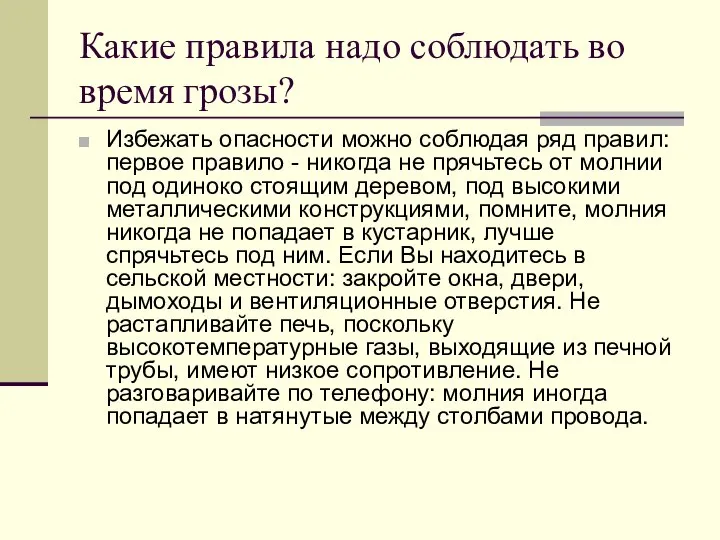 Какие правила надо соблюдать во время грозы?

Избежать опасности можно соблюдая ряд правил: первое правило - никогда не прячьтесь от молнии под одиноко стоящим деревом, под высокими металлическими конструкциями, помните, молния никогда не попадает в кустарник, лучше спрячьтесь под ним. Если Вы находитесь в сельской местности: закройте окна, двери, дымоходы и вентиляционные отверстия. Не растапливайте печь, поскольку высокотемпературные газы, выходящие из печной трубы, имеют низкое сопротивление. Не разговаривайте по телефону: молния иногда попадает в натянутые между столбами провода.